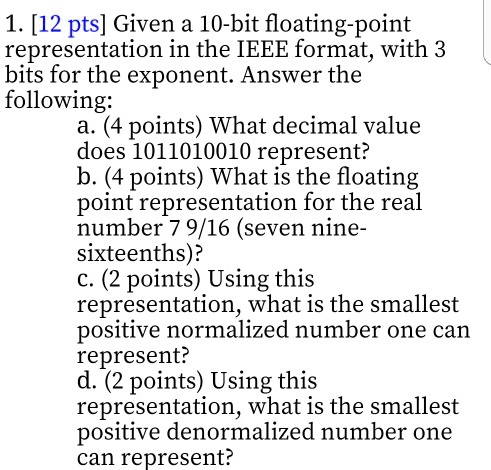 1. [12 pts] Given a 10-bit floating-point representation in the IEEE format, with 3 bits for the exponent. Answer the following:

a. (4 points) What decimal value does 1011010010 represent?

b. (4 points) What is the floating point representation for the real number 7 9/16 (seven nine-sixteenths)?

c. (2 points) Using this representation, what is the smallest positive normalized number one can represent?

d. (2 points) Using this representation, what is the smallest positive denormalized number one can represent?